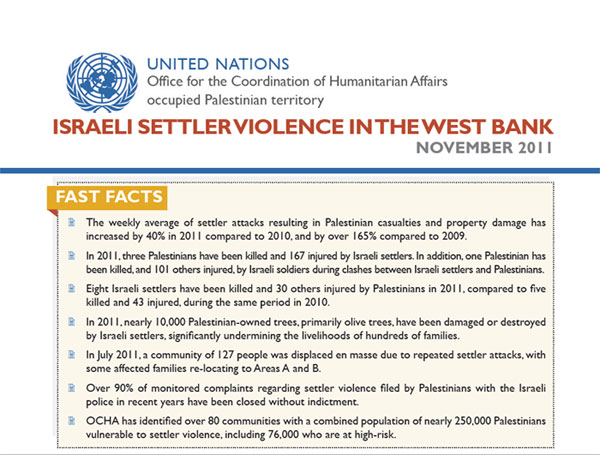 UNITED NATIONS
Office for the Coordination of Humanitarian Affairs
occupied Palestinian territory

ISRAELI SETTLER VIOLENCE IN THE WEST BANK
NOVEMBER 2011

FAST FACTS

The weekly average of settler attacks resulting in Palestinian casualties and property damage has increased by 40% in 2011 compared to 2010, and by over 165% compared to 2009.

In 2011, three Palestinians have been killed and 167 injured by Israeli settlers. In addition, one Palestinian has been killed, and 101 others injured, by Israeli soldiers during clashes between Israeli settlers and Palestinians.

Eight Israeli settlers have been killed and 30 others injured by Palestinians in 2011, compared to five killed and 43 injured, during the same period in 2010.

In 2011, nearly 10,000 Palestinian-owned trees, primarily olive trees, have been damaged or destroyed by Israeli settlers, significantly undermining the livelihoods of hundreds of families.

In July 2011, a community of 127 people was displaced en masse due to repeated settler attacks, with some affected families re-locating to Areas A and B.

Over 90% of monitored complaints regarding settler violence filed by Palestinians with the Israeli police in recent years have been closed without indictment.

OCHA has identified over 80 communities with a combined population of nearly 250,000 Palestinians vulnerable to settler violence, including 76,000 who are at high-risk.